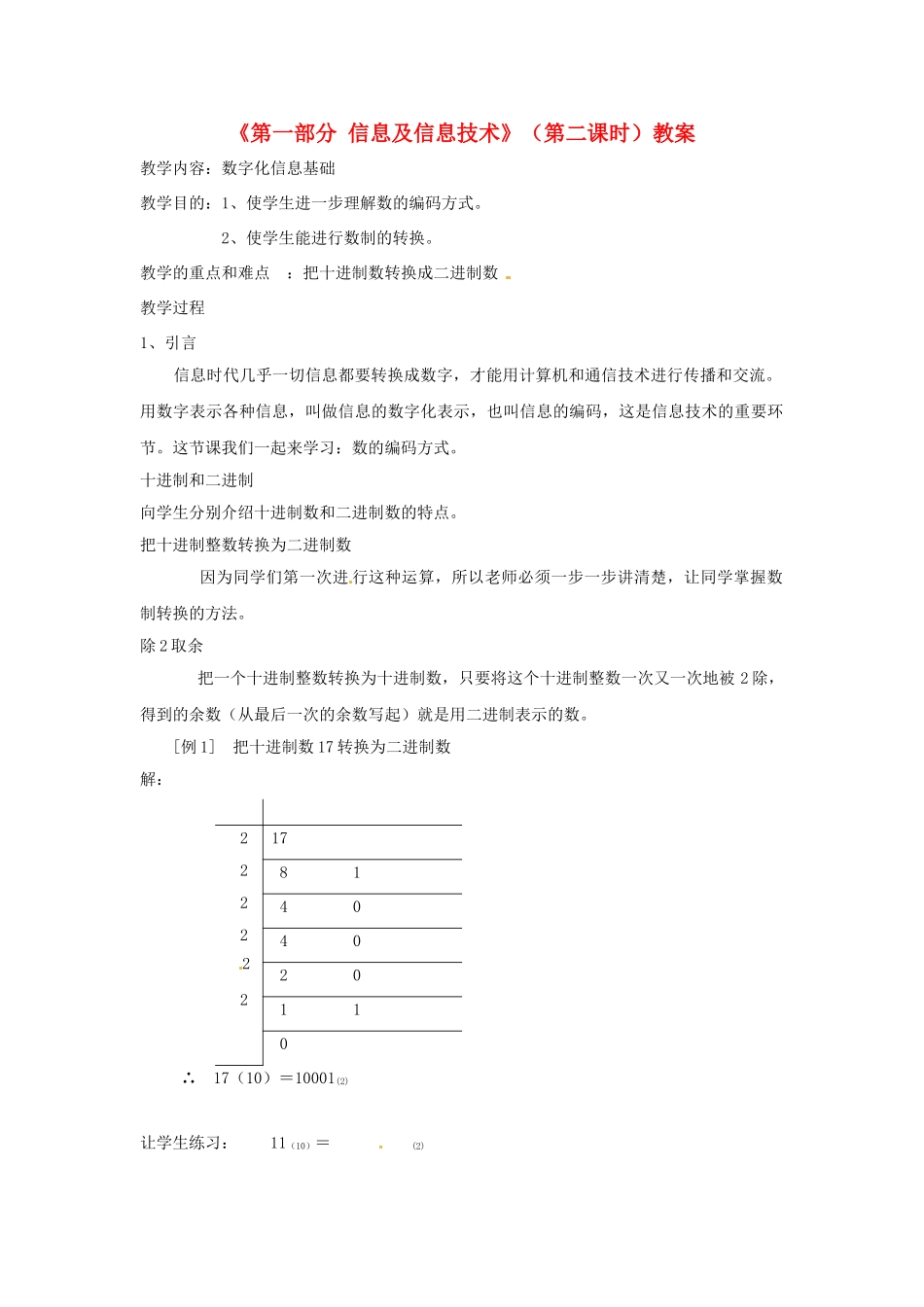 《第一部分 信息及信息技术》（第二课时）教案

教学内容：数字化信息基础

教学目的：1、使学生进一步理解数的编码方式。

2、使学生能进行数制的转换。

教学的重点和难点 ：把十进制数转换成二进制数

教学过程

1、引言

信息时代几乎一切信息都要转换成数字，才能用计算机和通信技术进行传播和交流。用数字表示各种信息，叫做信息的数字化表示，也叫信息的编码，这是信息技术的重要环节。这节课我们一起来学习：数的编码方式。

十进制和二进制

向学生分别介绍十进制数和二进制数的特点。

把十进制整数转换为二进制数

因为同学们第一次进行这种运算，所以老师必须一步一步讲清楚，让同学掌握数制转换的方法。

除 2 取余

把一个十进制整数转换为十进制数，只要将这个十进制整数一次又一次地被 2 除，得到的余数（从最后一次的余数写起）就是用二进制表示的数。

［例 1］ 把十进制数 17 转换为二进制数

解：

| | | |
|---|---|---|
| 2 | 17 | |
| 2 | 8 | 1 |
| 2 | 4 | 0 |
| 2 | 4 | 0 |
| 2 | 2 | 0 |
| 2 | 1 | 1 |
| | 0 | |

∴ 17（10）＝10001$_{(2)}$

让学生练习： 11$_{(10)}$＝ $_{(2)}$